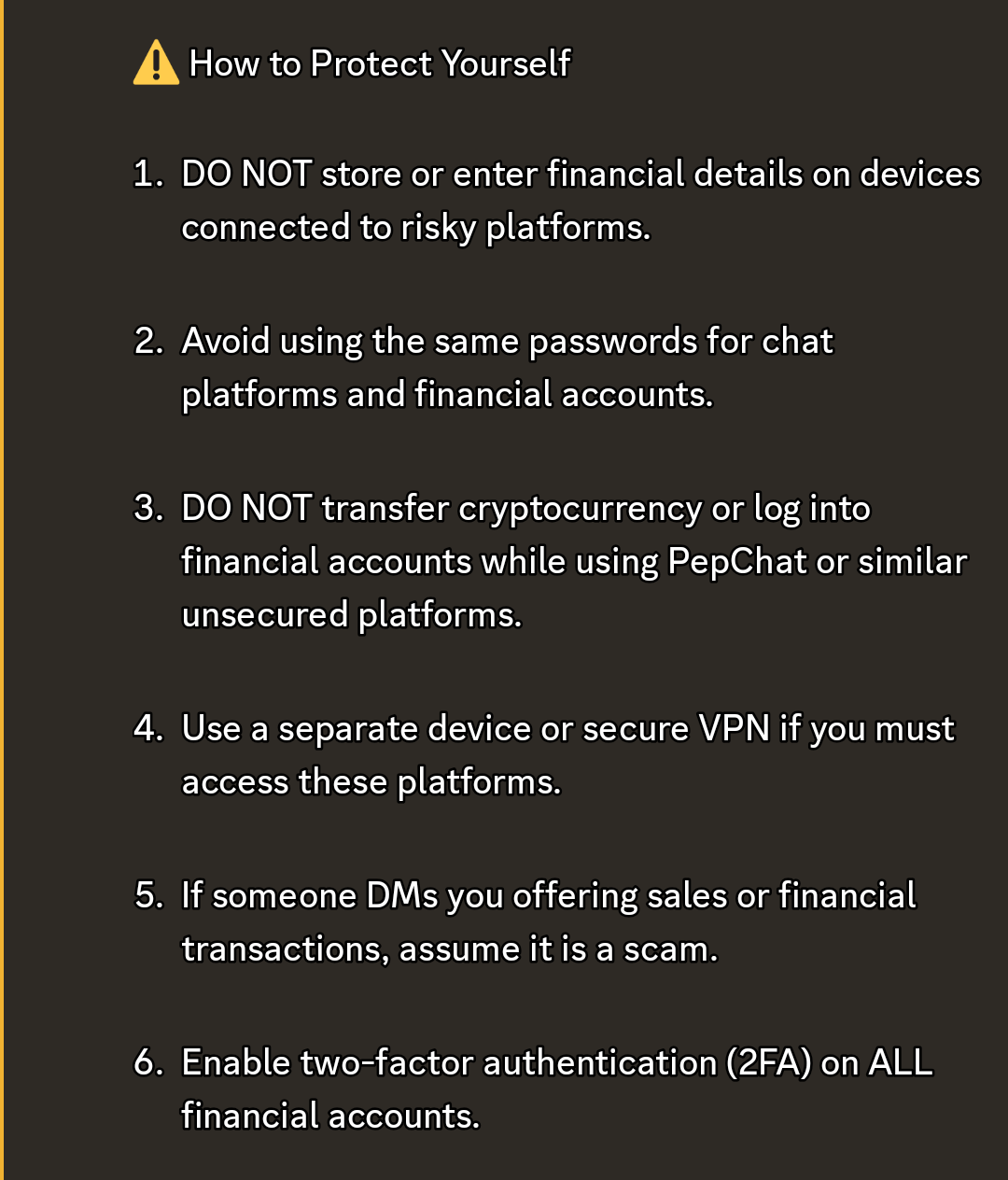 ⚠️ How to Protect Yourself

1. DO NOT store or enter financial details on devices connected to risky platforms.

2. Avoid using the same passwords for chat platforms and financial accounts.

3. DO NOT transfer cryptocurrency or log into financial accounts while using PepChat or similar unsecured platforms.

4. Use a separate device or secure VPN if you must access these platforms.

5. If someone DMs you offering sales or financial transactions, assume it is a scam.

6. Enable two-factor authentication (2FA) on ALL financial accounts.